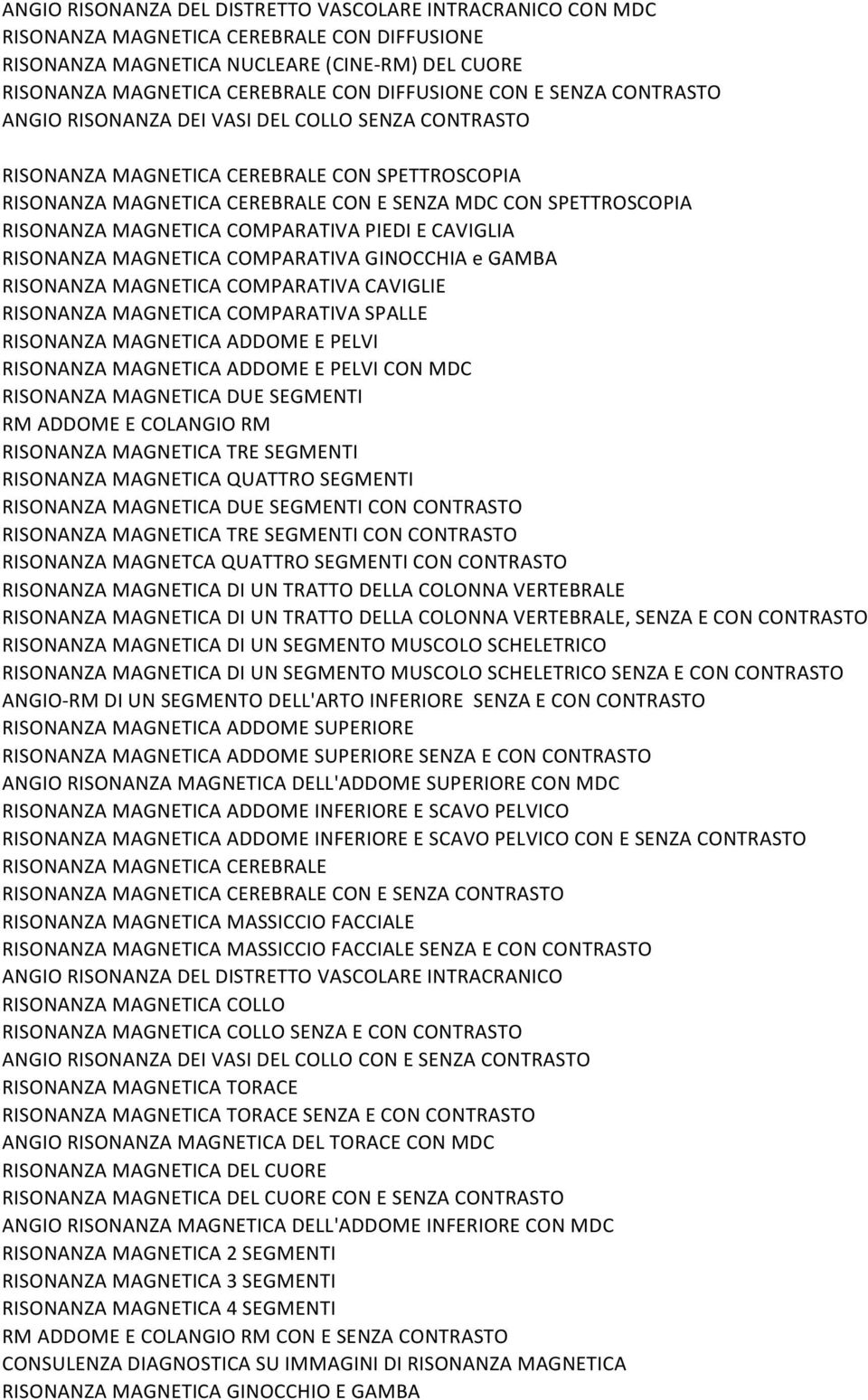 ANGIO RISONANZA DEL DISTRETTO VASCOLARE INTRACRANICO CON MDC
RISONANZA MAGNETICA CEREBRALE CON DIFFUSIONE
RISONANZA MAGNETICA NUCLEARE (CINE-RM) DEL CUORE
RISONANZA MAGNETICA CEREBRALE CON DIFFUSIONE CON E SENZA CONTRASTO
ANGIO RISONANZA DEI VASI DEL COLLO SENZA CONTRASTO

RISONANZA MAGNETICA CEREBRALE CON SPETTROSCOPIA
RISONANZA MAGNETICA CEREBRALE CON E SENZA MDC CON SPETTROSCOPIA
RISONANZA MAGNETICA COMPARATIVA PIEDI E CAVIGLIA
RISONANZA MAGNETICA COMPARATIVA GINOCCHIA e GAMBA
RISONANZA MAGNETICA COMPARATIVA CAVIGLIE
RISONANZA MAGNETICA COMPARATIVA SPALLE
RISONANZA MAGNETICA ADDOME E PELVI
RISONANZA MAGNETICA ADDOME E PELVI CON MDC
RISONANZA MAGNETICA DUE SEGMENTI
RM ADDOME E COLANGIO RM
RISONANZA MAGNETICA TRE SEGMENTI
RISONANZA MAGNETICA QUATTRO SEGMENTI
RISONANZA MAGNETICA DUE SEGMENTI CON CONTRASTO
RISONANZA MAGNETICA TRE SEGMENTI CON CONTRASTO
RISONANZA MAGNETCA QUATTRO SEGMENTI CON CONTRASTO
RISONANZA MAGNETICA DI UN TRATTO DELLA COLONNA VERTEBRALE
RISONANZA MAGNETICA DI UN TRATTO DELLA COLONNA VERTEBRALE, SENZA E CON CONTRASTO
RISONANZA MAGNETICA DI UN SEGMENTO MUSCOLO SCHELETRICO
RISONANZA MAGNETICA DI UN SEGMENTO MUSCOLO SCHELETRICO SENZA E CON CONTRASTO
ANGIO-RM DI UN SEGMENTO DELL'ARTO INFERIORE SENZA E CON CONTRASTO
RISONANZA MAGNETICA ADDOME SUPERIORE
RISONANZA MAGNETICA ADDOME SUPERIORE SENZA E CON CONTRASTO
ANGIO RISONANZA MAGNETICA DELL'ADDOME SUPERIORE CON MDC
RISONANZA MAGNETICA ADDOME INFERIORE E SCAVO PELVICO
RISONANZA MAGNETICA ADDOME INFERIORE E SCAVO PELVICO CON E SENZA CONTRASTO
RISONANZA MAGNETICA CEREBRALE
RISONANZA MAGNETICA CEREBRALE CON E SENZA CONTRASTO
RISONANZA MAGNETICA MASSICCIO FACCIALE
RISONANZA MAGNETICA MASSICCIO FACCIALE SENZA E CON CONTRASTO
ANGIO RISONANZA DEL DISTRETTO VASCOLARE INTRACRANICO
RISONANZA MAGNETICA COLLO
RISONANZA MAGNETICA COLLO SENZA E CON CONTRASTO
ANGIO RISONANZA DEI VASI DEL COLLO CON E SENZA CONTRASTO
RISONANZA MAGNETICA TORACE
RISONANZA MAGNETICA TORACE SENZA E CON CONTRASTO
ANGIO RISONANZA MAGNETICA DEL TORACE CON MDC
RISONANZA MAGNETICA DEL CUORE
RISONANZA MAGNETICA DEL CUORE CON E SENZA CONTRASTO
ANGIO RISONANZA MAGNETICA DELL'ADDOME INFERIORE CON MDC
RISONANZA MAGNETICA 2 SEGMENTI
RISONANZA MAGNETICA 3 SEGMENTI
RISONANZA MAGNETICA 4 SEGMENTI
RM ADDOME E COLANGIO RM CON E SENZA CONTRASTO
CONSULENZA DIAGNOSTICA SU IMMAGINI DI RISONANZA MAGNETICA
RISONANZA MAGNETICA GINOCCHIO E GAMBA